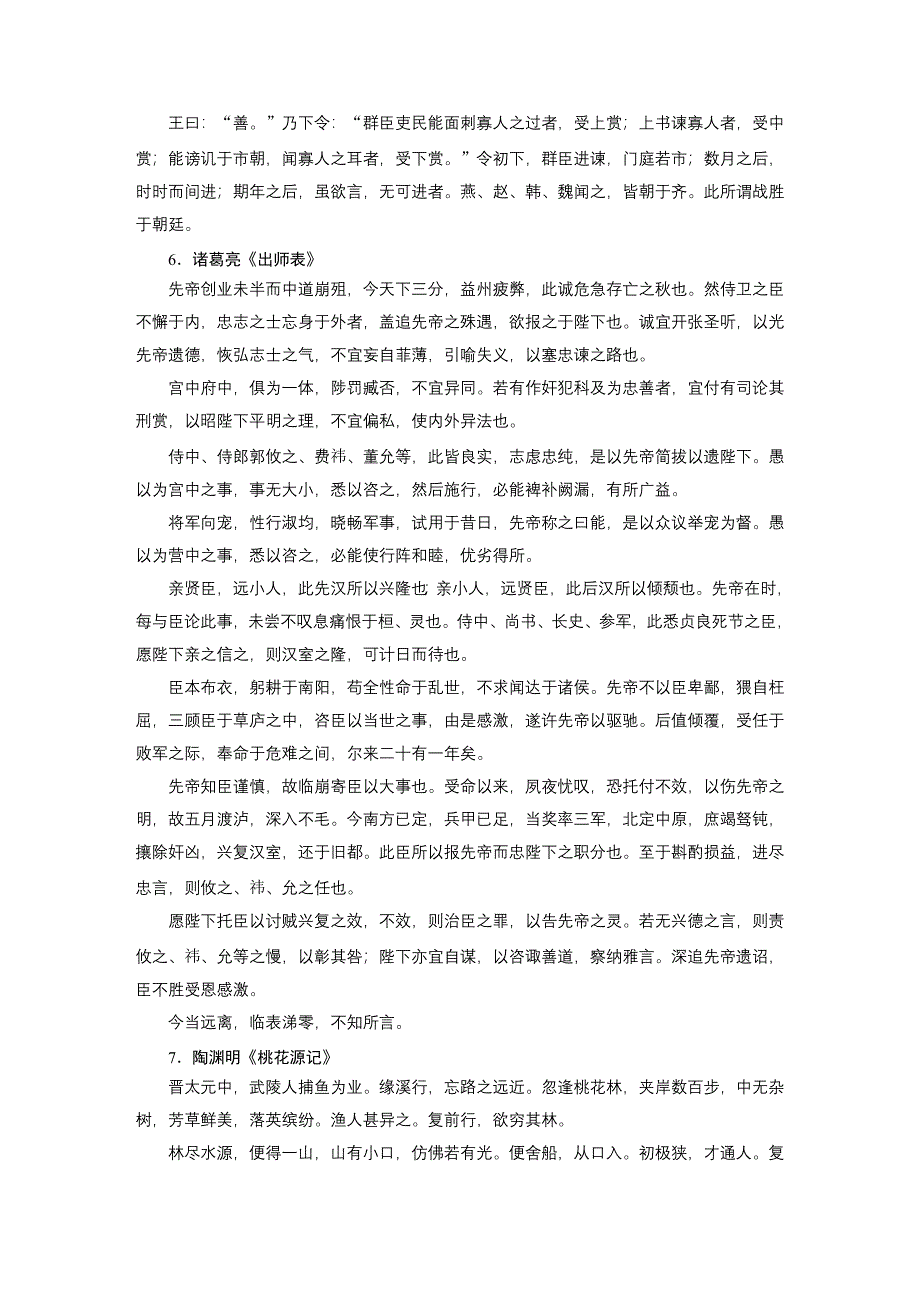 王曰：“善。”乃下令：“群臣吏民能面刺寡人之过者，受上赏；上书谏寡人者，受中赏；能谤讥于市朝，闻寡人之耳者，受下赏。”令初下，群臣进谏，门庭若市；数月之后，时时而间进；期年之后，虽欲言，无可进者。燕、赵、韩、魏闻之，皆朝于齐。此所谓战胜于朝廷。

6．诸葛亮《出师表》

先帝创业未半而中道崩殂，今天下三分，益州疲弊，此诚危急存亡之秋也。然侍卫之臣不懈于内，忠志之士忘身于外者，盖追先帝之殊遇，欲报之于陛下也。诚宜开张圣听，以光先帝遗德，恢弘志士之气，不宜妄自菲薄，引喻失义，以塞忠谏之路也。

宫中府中，俱为一体，陟罚臧否，不宜异同。若有作奸犯科及为忠善者，宜付有司论其刑赏，以昭陛下平明之理，不宜偏私，使内外异法也。

侍中、侍郎郭攸之、费祎、董允等，此皆良实，志虑忠纯，是以先帝简拔以遗陛下。愚以为宫中之事，事无大小，悉以咨之，然后施行，必能裨补阙漏，有所广益。

将军向宠，性行淑均，晓畅军事，试用于昔日，先帝称之曰能，是以众议举宠为督。愚以为营中之事，悉以咨之，必能使行阵和睦，优劣得所。

亲贤臣，远小人，此先汉所以兴隆也 亲小人，远贤臣，此后汉所以倾颓也。先帝在时，每与臣论此事，未尝不叹息痛恨于桓、灵也。侍中、尚书、长史、参军，此悉贞良死节之臣，愿陛下亲之信之，则汉室之隆，可计日而待也。

臣本布衣，躬耕于南阳，苟全性命于乱世，不求闻达于诸侯。先帝不以臣卑鄙，猥自枉屈，三顾臣于草庐之中，咨臣以当世之事，由是感激，遂许先帝以驱驰。后值倾覆，受任于败军之际，奉命于危难之间，尔来二十有一年矣。

先帝知臣谨慎，故临崩寄臣以大事也。受命以来，夙夜忧叹，恐托付不效，以伤先帝之明，故五月渡泸，深入不毛。今南方已定，兵甲已足，当奖率三军，北定中原，庶竭驽钝，攘除奸凶，兴复汉室，还于旧都。此臣所以报先帝而忠陛下之职分也。至于斟酌损益，进尽忠言，则攸之、祎、允之任也。

愿陛下托臣以讨贼兴复之效，不效，则治臣之罪，以告先帝之灵。若无兴德之言，则责攸之、祎、允等之慢，以彰其咎；陛下亦宜自谋，以咨诹善道，察纳雅言。深追先帝遗诏，臣不胜受恩感激。

今当远离，临表涕零，不知所言。

7．陶渊明《桃花源记》

晋太元中，武陵人捕鱼为业。缘溪行，忘路之远近。忽逢桃花林，夹岸数百步，中无杂树，芳草鲜美，落英缤纷。渔人甚异之。复前行，欲穷其林。

林尽水源，便得一山，山有小口，仿佛若有光。便舍船，从口入。初极狭，才通人。复